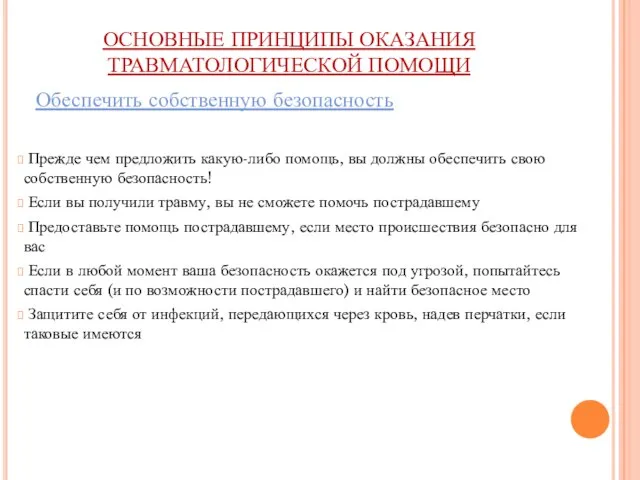 ОСНОВНЫЕ ПРИНЦИПЫ ОКАЗАНИЯ ТРАВМАТОЛОГИЧЕСКОЙ ПОМОЩИ

Обеспечить собственную безопасность

Прежде чем предложить какую-либо помощь, вы должны обеспечить свою собственную безопасность!

Если вы получили травму, вы не сможете помочь пострадавшему

Предоставьте помощь пострадавшему, если место происшествия безопасно для вас

Если в любой момент ваша безопасность окажется под угрозой, попытайтесь спасти себя (и по возможности пострадавшего) и найти безопасное место

Защитите себя от инфекций, передающихся через кровь, надев перчатки, если таковые имеются